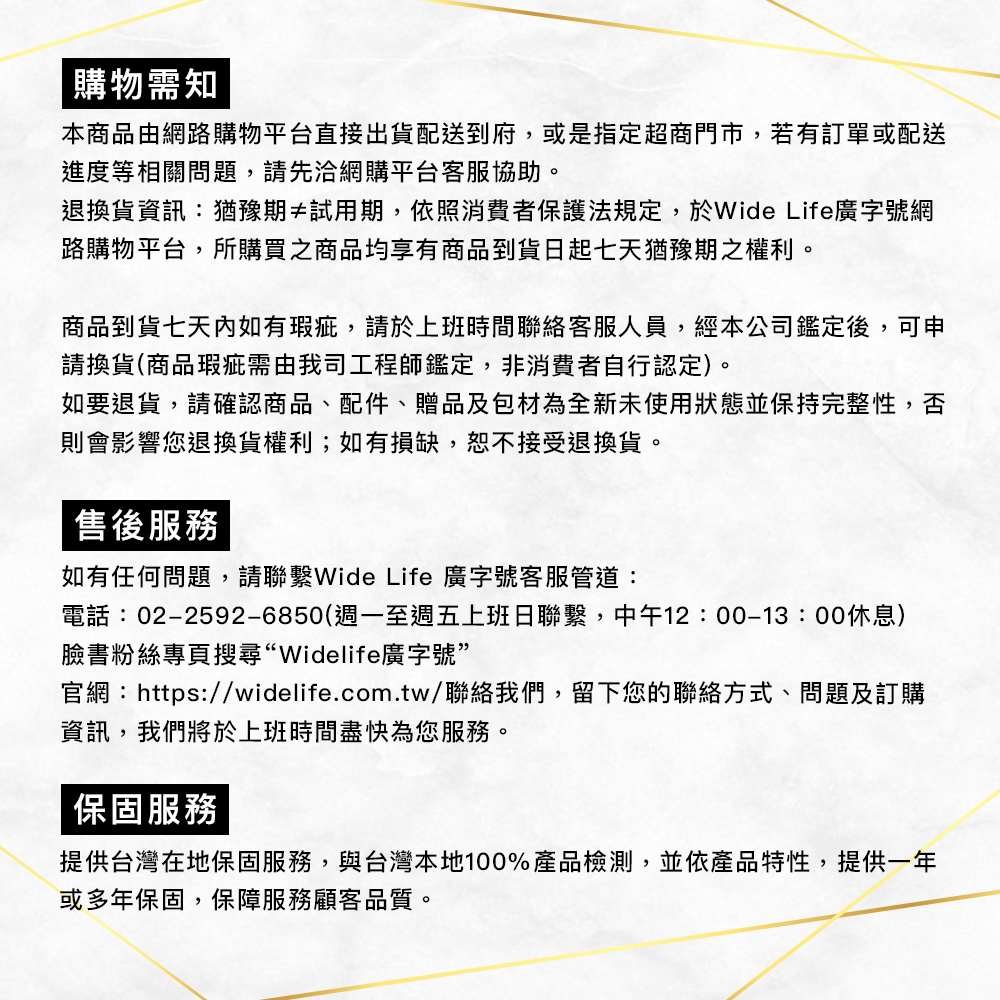 購物需知

本商品由網路購物平台直接出貨配送到府，或是指定超商門市，若有訂單或配送進度等相關問題，請先洽網購平台客服協助。
退換貨資訊：猶豫期≠試用期，依照消費者保護法規定，於Wide Life廣字號網路購物平台，所購買之商品均享有商品到貨日起七天猶豫期之權利。

商品到貨七天內如有瑕疵，請於上班時間聯絡客服人員，經本公司鑑定後，可申請換貨(商品瑕疵需由我司工程師鑑定，非消費者自行認定)。
如要退貨，請確認商品、配件、贈品及包材為全新未使用狀態並保持完整性，否則會影響您退換貨權利；如有損缺，恕不接受退換貨。

售後服務

如有任何問題，請聯繫Wide Life 廣字號客服管道：
電話：02-2592-6850(週一至週五上班日聯繫，中午12：00-13：00休息)
臉書粉絲專頁搜尋“Widelife廣字號”
官網：https://widelife.com.tw/聯絡我們，留下您的聯絡方式、問題及訂購資訊，我們將於上班時間盡快為您服務。

保固服務

提供台灣在地保固服務，與台灣本地100%產品檢測，並依產品特性，提供一年或多年保固，保障服務顧客品質。